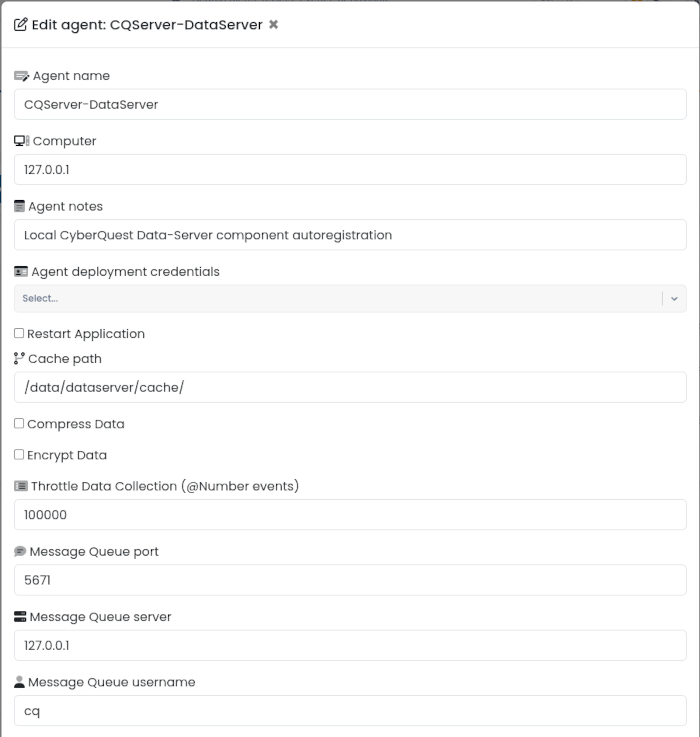 Edit agent: CQServer-DataServer ✖

Agent name

CQServer-DataServer

Computer

127.0.0.1

Agent notes

Local CyberQuest Data-Server component autoregistration

Agent deployment credentials

Select...

Restart Application

Cache path

/data/dataserver/cache/

Compress Data

Encrypt Data

Throttle Data Collection (@Number events)

100000

Message Queue port

5671

Message Queue server

127.0.0.1

Message Queue username

cq